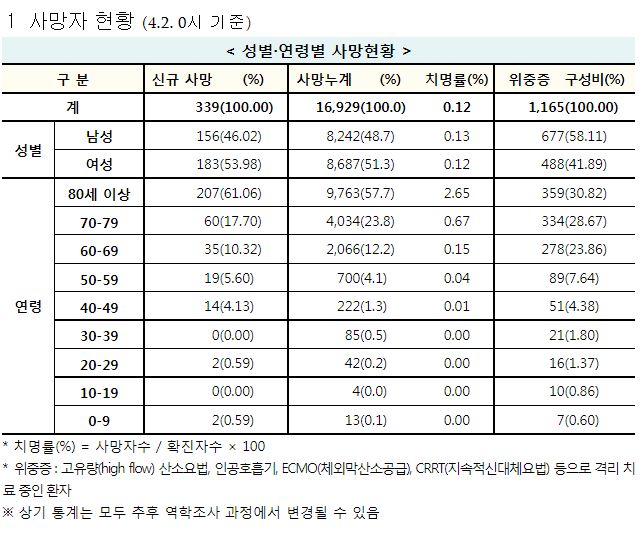 1 사망자 현황 (4.2. 0시 기준)

< 성별·연령별 사망현황 >

| 구 분 | | 신규 사망 (%) | 사망누계 (%) | 치명률(%) | 위중증 구성비(%) |
|---|---|---|---|---|---|
| 계 | | 339(100.00) | 16,929(100.0) | 0.12 | 1,165(100.00) |
| 성별 | 남성 | 156(46.02) | 8,242(48.7) | 0.13 | 677(58.11) |
| | 여성 | 183(53.98) | 8,687(51.3) | 0.12 | 488(41.89) |
| 연령 | 80세 이상 | 207(61.06) | 9,763(57.7) | 2.65 | 359(30.82) |
| | 70-79 | 60(17.70) | 4,034(23.8) | 0.67 | 334(28.67) |
| | 60-69 | 35(10.32) | 2,066(12.2) | 0.15 | 278(23.86) |
| | 50-59 | 19(5.60) | 700(4.1) | 0.04 | 89(7.64) |
| | 40-49 | 14(4.13) | 222(1.3) | 0.01 | 51(4.38) |
| | 30-39 | 0(0.00) | 85(0.5) | 0.00 | 21(1.80) |
| | 20-29 | 2(0.59) | 42(0.2) | 0.00 | 16(1.37) |
| | 10-19 | 0(0.00) | 4(0.0) | 0.00 | 10(0.86) |
| | 0-9 | 2(0.59) | 13(0.1) | 0.00 | 7(0.60) |

* 치명률(%) = 사망자수 / 확진자수 × 100
* 위중증 : 고유량(high flow) 산소요법, 인공호흡기, ECMO(체외막산소공급), CRRT(지속적신대체요법) 등으로 격리 치료 중인 환자
※ 상기 통계는 모두 추후 역학조사 과정에서 변경될 수 있음